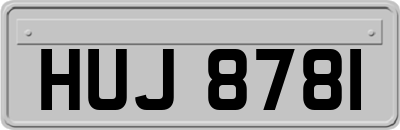 HUJ 8781